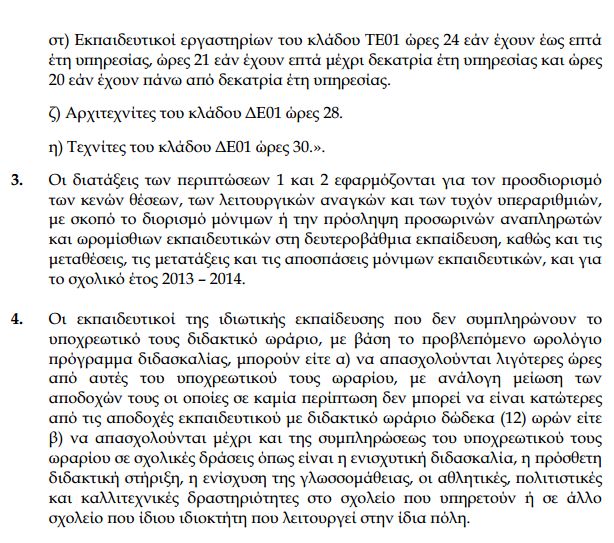 στ) Εκπαιδευτικοί εργαστηρίων του κλάδου ΤΕ01 ώρες 24 εάν έχουν έως επτά έτη υπηρεσίας, ώρες 21 εάν έχουν επτά μέχρι δεκατρία έτη υπηρεσίας και ώρες 20 εάν έχουν πάνω από δεκατρία έτη υπηρεσίας.

ζ) Αρχιτεχνίτες του κλάδου ΔΕ01 ώρες 28.

η) Τεχνίτες του κλάδου ΔΕ01 ώρες 30.».

3. Οι διατάξεις των περιπτώσεων 1 και 2 εφαρμόζονται για τον προσδιορισμό των κενών θέσεων, των λειτουργικών αναγκών και των τυχόν υπεραριθμιών, με σκοπό το διορισμό μόνιμων ή την πρόσληψη προσωρινών αναπληρωτών και ωρομίσθιων εκπαιδευτικών στη δευτεροβάθμια εκπαίδευση, καθώς και τις μεταθέσεις, τις μετατάξεις και τις αποσπάσεις μόνιμων εκπαιδευτικών, και για το σχολικό έτος 2013 – 2014.

4. Οι εκπαιδευτικοί της ιδιωτικής εκπαίδευσης που δεν συμπληρώνουν το υποχρεωτικό τους διδακτικό ωράριο, με βάση το προβλεπόμενο ωρολόγιο πρόγραμμα διδασκαλίας, μπορούν είτε α) να απασχολούνται λιγότερες ώρες από αυτές του υποχρεωτικού τους ωραρίου, με ανάλογη μείωση των αποδοχών τους οι οποίες σε καμία περίπτωση δεν μπορεί να είναι κατώτερες από τις αποδοχές εκπαιδευτικού με διδακτικό ωράριο δώδεκα (12) ωρών είτε β) να απασχολούνται μέχρι και της συμπληρώσεως του υποχρεωτικού τους ωραρίου σε σχολικές δράσεις όπως είναι η ενισχυτική διδασκαλία, η πρόσθετη διδακτική στήριξη, η ενίσχυση της γλωσσομάθειας, οι αθλητικές, πολιτιστικές και καλλιτεχνικές δραστηριότητες στο σχολείο που υπηρετούν ή σε άλλο σχολείο που ίδιου ιδιοκτήτη που λειτουργεί στην ίδια πόλη.